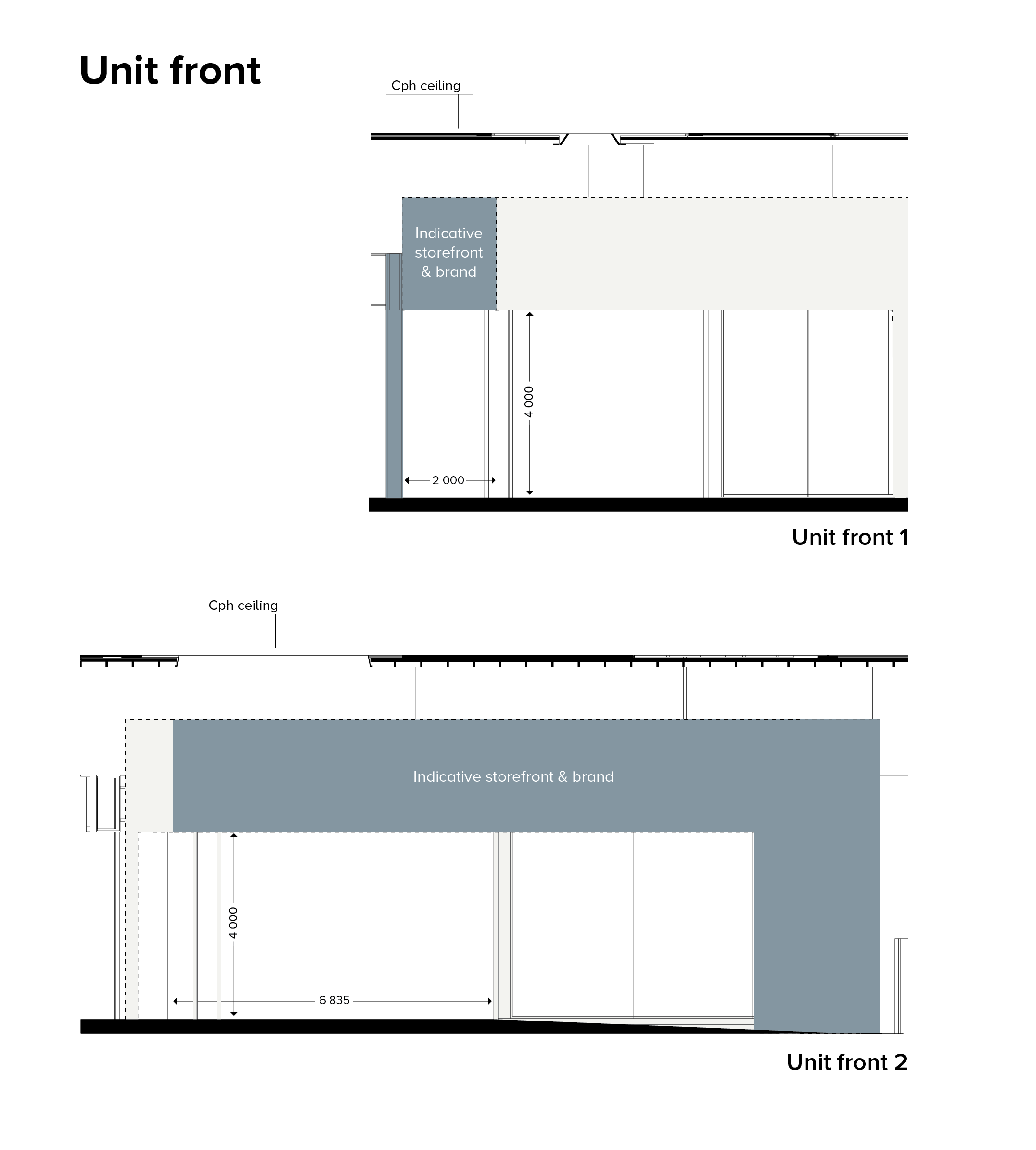 Unit front

Cph ceiling

Indicative storefront & brand

4 000

2 000

Unit front 1

Cph ceiling

Indicative storefront & brand

4 000

6 835

Unit front 2